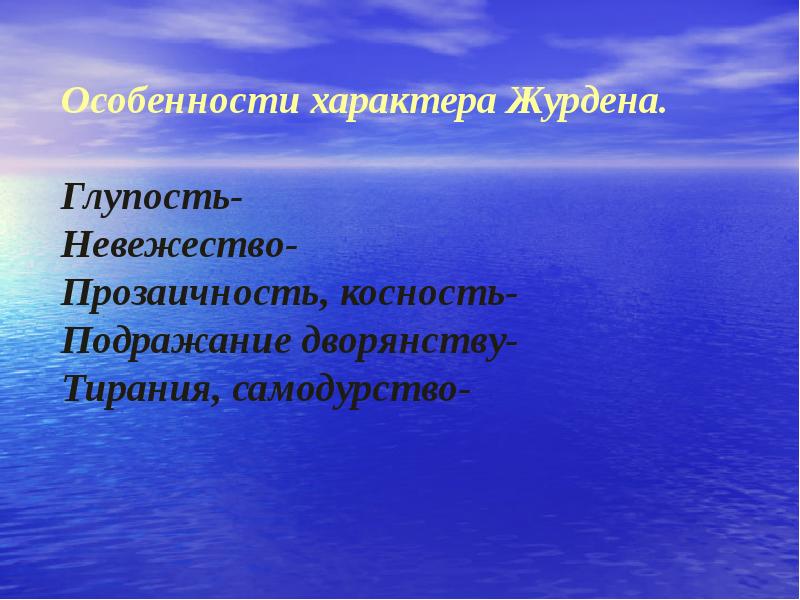 Особенности характера Журдена.

Глупость-
Невежество-
Прозаичность, косность-
Подражание дворянству-
Тирания, самодурство-